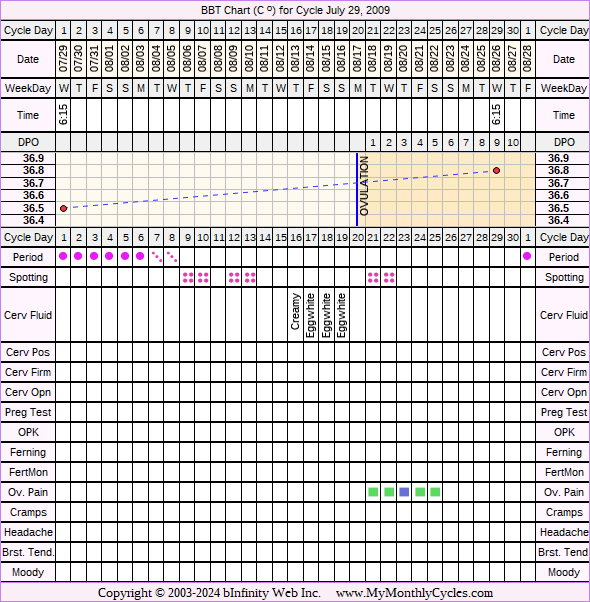 BBT Chart (C º) for Cycle July 29, 2009

| Cycle Day | 1 | 2 | 3 | 4 | 5 | 6 | 7 | 8 | 9 | 10 | 11 | 12 | 13 | 14 | 15 | 16 | 17 | 18 | 19 | 20 | 21 | 22 | 23 | 24 | 25 | 26 | 27 | 28 | 29 | 30 | 1 | Cycle Day |
|---|---|---|---|---|---|---|---|---|---|---|---|---|---|---|---|---|---|---|---|---|---|---|---|---|---|---|---|---|---|---|---|---|
| Date | 07/29 | 07/30 | 07/31 | 08/01 | 08/02 | 08/03 | 08/04 | 08/05 | 08/06 | 08/07 | 08/08 | 08/09 | 08/10 | 08/11 | 08/12 | 08/13 | 08/14 | 08/15 | 08/16 | 08/17 | 08/18 | 08/19 | 08/20 | 08/21 | 08/22 | 08/23 | 08/24 | 08/25 | 08/26 | 08/27 | 08/28 | Date |
| WeekDay | W | T | F | S | S | M | T | W | T | F | S | S | M | T | W | T | F | S | S | M | T | W | T | F | S | S | M | T | W | T | F | WeekDay |
| Time | 6:15 | | | | | | | | | | | | | | | | | | | | | | | | | | | | 6:15 | | | Time |
| DPO | | | | | | | | | | | | | | | | | | | | | 1 | 2 | 3 | 4 | 5 | 6 | 7 | 8 | 9 | 10 | | DPO |

36.9
36.8
36.7
36.6
36.5
36.4

OVULATION

36.9
36.8
36.7
36.6
36.5
36.4

| Cycle Day | 1 | 2 | 3 | 4 | 5 | 6 | 7 | 8 | 9 | 10 | 11 | 12 | 13 | 14 | 15 | 16 | 17 | 18 | 19 | 20 | 21 | 22 | 23 | 24 | 25 | 26 | 27 | 28 | 29 | 30 | 1 | Cycle Day |
|---|---|---|---|---|---|---|---|---|---|---|---|---|---|---|---|---|---|---|---|---|---|---|---|---|---|---|---|---|---|---|---|---|
| Period | | | | | | | | | | | | | | | | | | | | | | | | | | | | | | | | Period |
| Spotting | | | | | | | | | | | | | | | | | | | | | | | | | | | | | | | | Spotting |
| Cerv Fluid | | | | | | | | | | | | | | | | Creamy | Eggwhite | Eggwhite | Eggwhite | | | | | | | | | | | | | Cerv Fluid |
| Cerv Pos | | | | | | | | | | | | | | | | | | | | | | | | | | | | | | | | Cerv Pos |
| Cerv Firm | | | | | | | | | | | | | | | | | | | | | | | | | | | | | | | | Cerv Firm |
| Cerv Opn | | | | | | | | | | | | | | | | | | | | | | | | | | | | | | | | Cerv Opn |
| Preg Test | | | | | | | | | | | | | | | | | | | | | | | | | | | | | | | | Preg Test |
| OPK | | | | | | | | | | | | | | | | | | | | | | | | | | | | | | | | OPK |
| Ferning | | | | | | | | | | | | | | | | | | | | | | | | | | | | | | | | Ferning |
| FertMon | | | | | | | | | | | | | | | | | | | | | | | | | | | | | | | | FertMon |
| Ov. Pain | | | | | | | | | | | | | | | | | | | | | | | | | | | | | | | | Ov. Pain |
| Cramps | | | | | | | | | | | | | | | | | | | | | | | | | | | | | | | | Cramps |
| Headache | | | | | | | | | | | | | | | | | | | | | | | | | | | | | | | | Headache |
| Brst. Tend. | | | | | | | | | | | | | | | | | | | | | | | | | | | | | | | | Brst. Tend |
| Moody | | | | | | | | | | | | | | | | | | | | | | | | | | | | | | | | Moody |

Copyright © 2003-2024 bInfinity Web Inc. www.MyMonthlyCycles.com